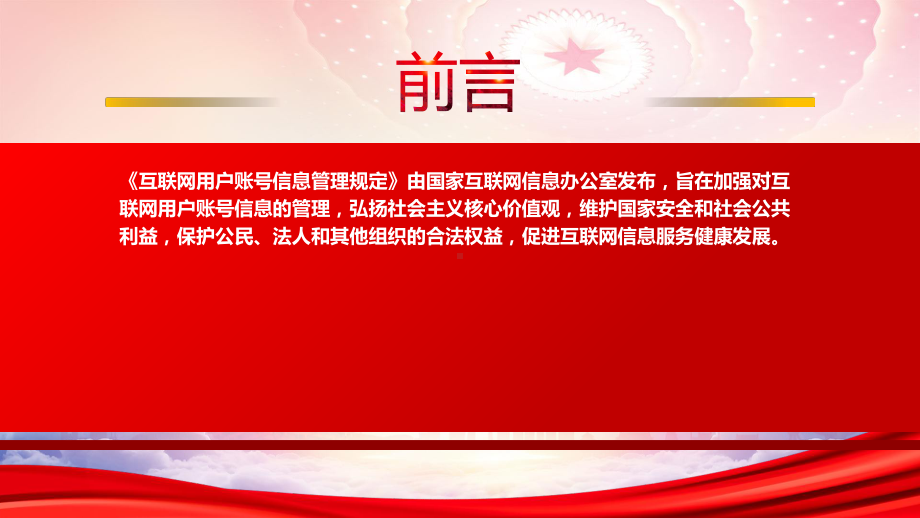 前言

《互联网用户账号信息管理规定》由国家互联网信息办公室发布，旨在加强对互联网用户账号信息的管理，弘扬社会主义核心价值观，维护国家安全和社会公共利益，保护公民、法人和其他组织的合法权益，促进互联网信息服务健康发展。